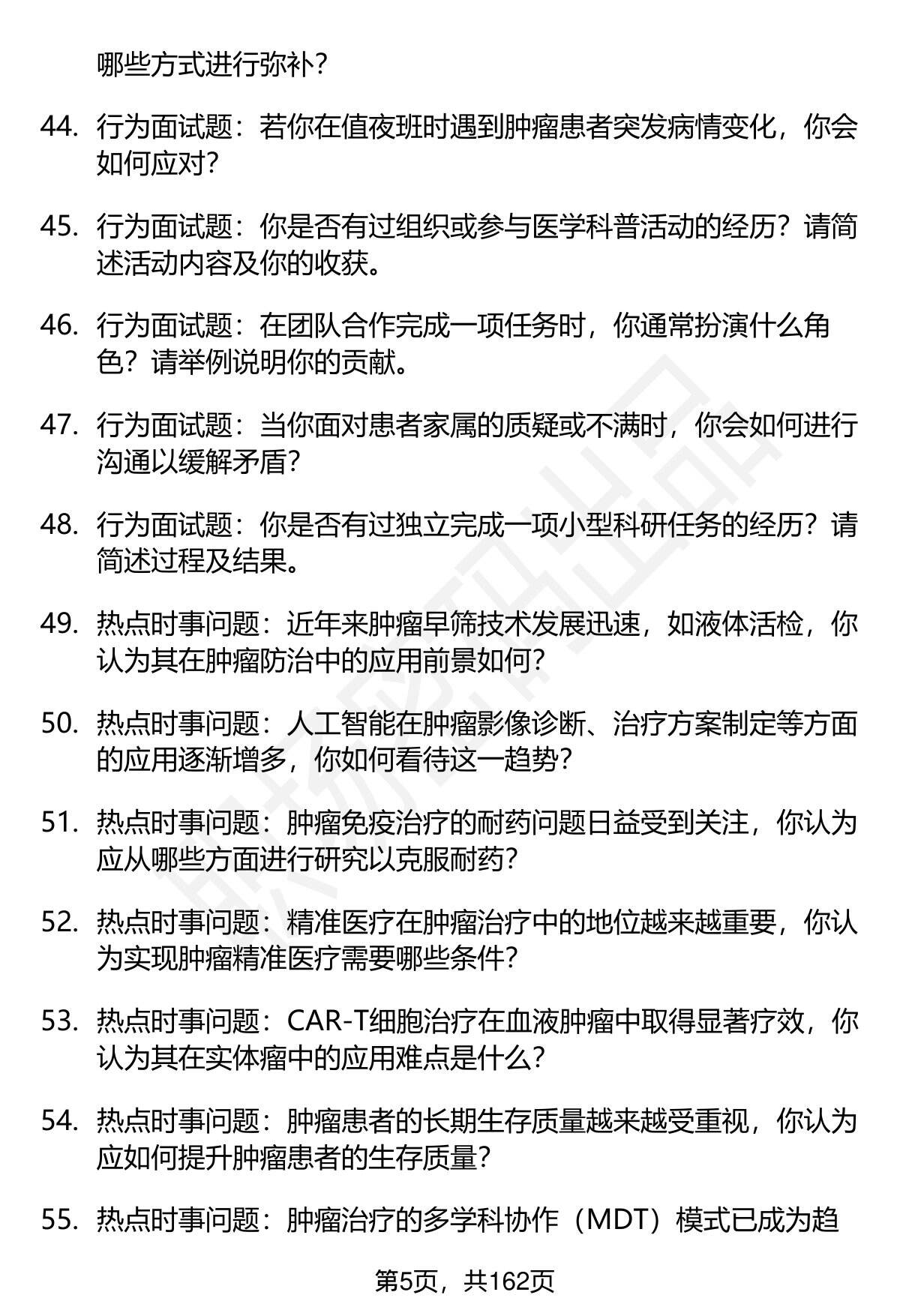 哪些方式进行弥补？

44. 行为面试题：若你在值夜班时遇到肿瘤患者突发病情变化，你会如何应对？

45. 行为面试题：你是否有过组织或参与医学科普活动的经历？请简述活动内容及你的收获。

46. 行为面试题：在团队合作完成一项任务时，你通常扮演什么角色？请举例说明你的贡献。

47. 行为面试题：当你面对患者家属的质疑或不满时，你会如何进行沟通以缓解矛盾？

48. 行为面试题：你是否有过独立完成一项小型科研任务的经历？请简述过程及结果。

49. 热点时事问题：近年来肿瘤早筛技术发展迅速，如液体活检，你认为其在肿瘤防治中的应用前景如何？

50. 热点时事问题：人工智能在肿瘤影像诊断、治疗方案制定等方面的应用逐渐增多，你如何看待这一趋势？

51. 热点时事问题：肿瘤免疫治疗的耐药问题日益受到关注，你认为应从哪些方面进行研究以克服耐药？

52. 热点时事问题：精准医疗在肿瘤治疗中的地位越来越重要，你认为实现肿瘤精准医疗需要哪些条件？

53. 热点时事问题：CAR-T细胞治疗在血液肿瘤中取得显著疗效，你认为其在实体瘤中的应用难点是什么？

54. 热点时事问题：肿瘤患者的长期生存质量越来越受重视，你认为应如何提升肿瘤患者的生存质量？

55. 热点时事问题：肿瘤治疗的多学科协作（MDT）模式已成为趋

第5页，共162页